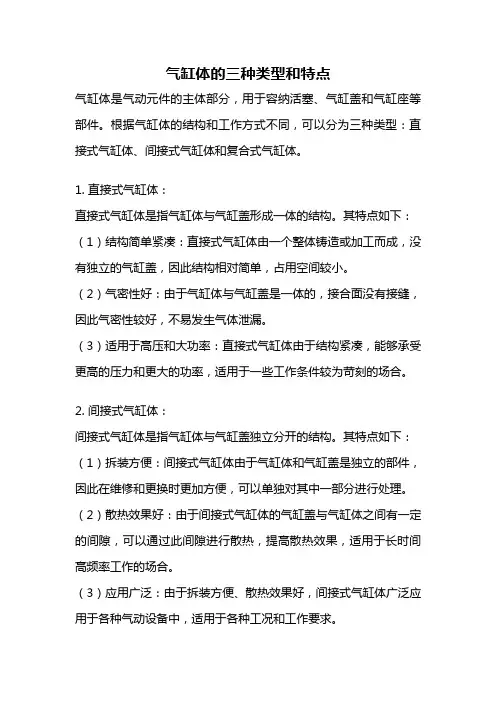 气缸体的三种类型和特点

气缸体是气动元件的主体部分，用于容纳活塞、气缸盖和气缸座等部件。根据气缸体的结构和工作方式不同，可以分为三种类型：直接式气缸体、间接式气缸体和复合式气缸体。

1. 直接式气缸体：

直接式气缸体是指气缸体与气缸盖形成一体的结构。其特点如下：

（1）结构简单紧凑：直接式气缸体由一个整体铸造或加工而成，没有独立的气缸盖，因此结构相对简单，占用空间较小。

（2）气密性好：由于气缸体与气缸盖是一体的，接合面没有接缝，因此气密性较好，不易发生气体泄漏。

（3）适用于高压和大功率：直接式气缸体由于结构紧凑，能够承受更高的压力和更大的功率，适用于一些工作条件较为苛刻的场合。

2. 间接式气缸体：

间接式气缸体是指气缸体与气缸盖独立分开的结构。其特点如下：

（1）拆装方便：间接式气缸体由于气缸体和气缸盖是独立的部件，因此在维修和更换时更加方便，可以单独对其中一部分进行处理。

（2）散热效果好：由于间接式气缸体的气缸盖与气缸体之间有一定的间隙，可以通过此间隙进行散热，提高散热效果，适用于长时间高频率工作的场合。

（3）应用广泛：由于拆装方便、散热效果好，间接式气缸体广泛应用于各种气动设备中，适用于各种工况和工作要求。